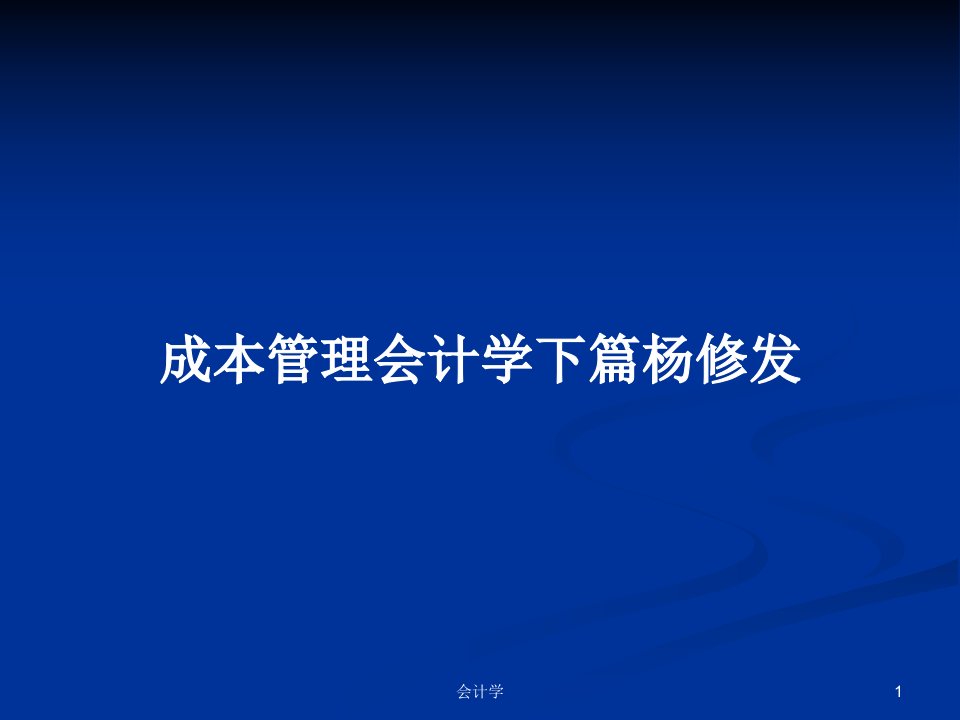 成本管理会计学下篇杨修发

会计学

1